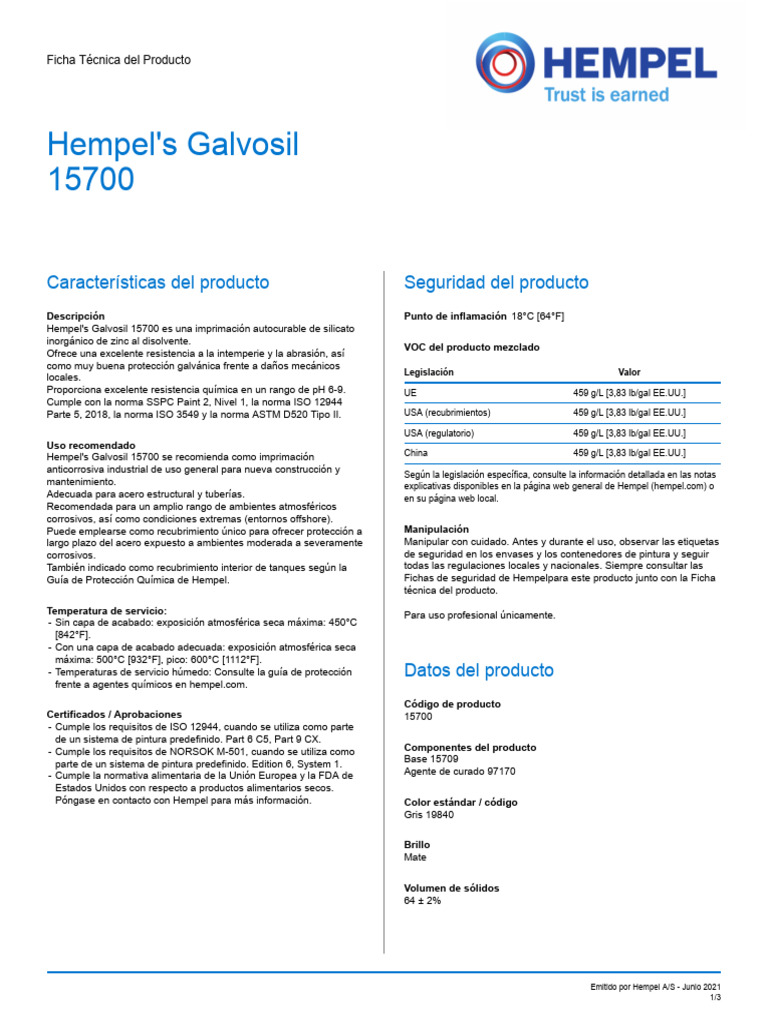 Ficha Técnica del Producto

HEMPEL
Trust is earned

Hempel's Galvosil 15700

Características del producto

Descripción
Hempel's Galvosil 15700 es una imprimación autocurable de silicato inorgánico de zinc al disolvente.
Ofrece una excelente resistencia a la intemperie y la abrasión, así como muy buena protección galvánica frente a daños mecánicos locales.
Proporciona excelente resistencia química en un rango de pH 6-9.
Cumple con la norma SSPC Paint 2, Nivel 1, la norma ISO 12944 Parte 5, 2018, la norma ISO 3549 y la norma ASTM D520 Tipo II.

Uso recomendado
Hempel's Galvosil 15700 se recomienda como imprimación anticorrosiva industrial de uso general para nueva construcción y mantenimiento.
Adecuada para acero estructural y tuberías.
Recomendada para un amplio rango de ambientes atmosféricos corrosivos, así como condiciones extremas (entornos offshore).
Puede emplearse como recubrimiento único para ofrecer protección a largo plazo del acero expuesto a ambientes moderada a severamente corrosivos.
También indicado como recubrimiento interior de tanques según la Guía de Protección Química de Hempel.

Temperatura de servicio:
- Sin capa de acabado: exposición atmosférica seca máxima: 450°C [842°F].
- Con una capa de acabado adecuada: exposición atmosférica seca máxima: 500°C [932°F], pico: 600°C [1112°F].
- Temperaturas de servicio húmedo: Consulte la guía de protección frente a agentes químicos en hempel.com.

Certificados / Aprobaciones
- Cumple los requisitos de ISO 12944, cuando se utiliza como parte de un sistema de pintura predefinido. Part 6 C5, Part 9 CX.
- Cumple los requisitos de NORSOK M-501, cuando se utiliza como parte de un sistema de pintura predefinido. Edition 6, System 1.
- Cumple la normativa alimentaria de la Unión Europea y la FDA de Estados Unidos con respecto a productos alimentarios secos. Póngase en contacto con Hempel para más información.

Seguridad del producto

Punto de inflamación 18°C [64°F]

VOC del producto mezclado

| Legislación | Valor |
|---|---|
| UE | 459 g/L [3,83 lb/gal EE.UU.] |
| USA (recubrimientos) | 459 g/L [3,83 lb/gal EE.UU.] |
| USA (regulatorio) | 459 g/L [3,83 lb/gal EE.UU.] |
| China | 459 g/L [3,83 lb/gal EE.UU.] |

Según la legislación específica, consulte la información detallada en las notas explicativas disponibles en la página web general de Hempel (hempel.com) o en su página web local.

Manipulación
Manipular con cuidado. Antes y durante el uso, observar las etiquetas de seguridad en los envases y los contenedores de pintura y seguir todas las regulaciones locales y nacionales. Siempre consultar las Fichas de seguridad de Hempelpara este producto junto con la Ficha técnica del producto.

Para uso profesional únicamente.

Datos del producto

Código de producto
15700

Componentes del producto
Base 15709
Agente de curado 97170

Color estándar / código
Gris 19840

Brillo
Mate

Volumen de sólidos
64 ± 2%

Emitido por Hempel A/S - Junio 2021
1/3